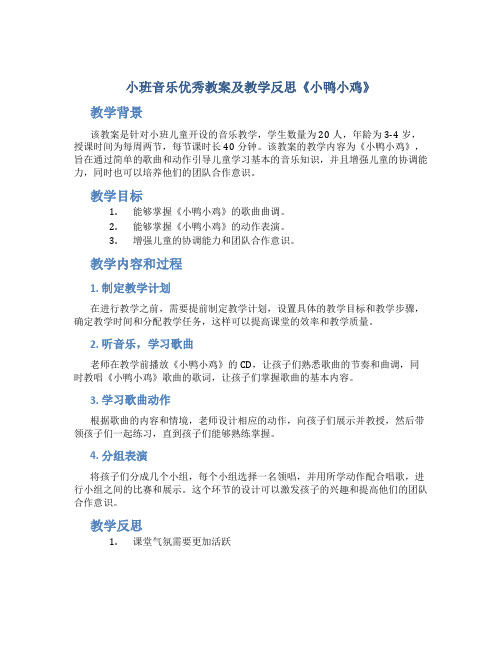 小班音乐优秀教案及教学反思《小鸭小鸡》

教学背景

该教案是针对小班儿童开设的音乐教学，学生数量为20人，年龄为3-4岁，授课时间为每周两节，每节课时长40分钟。该教案的教学内容为《小鸭小鸡》，旨在通过简单的歌曲和动作引导儿童学习基本的音乐知识，并且增强儿童的协调能力，同时也可以培养他们的团队合作意识。

教学目标

1. 能够掌握《小鸭小鸡》的歌曲曲调。
2. 能够掌握《小鸭小鸡》的动作表演。
3. 增强儿童的协调能力和团队合作意识。

教学内容和过程

1. 制定教学计划

在进行教学之前，需要提前制定教学计划，设置具体的教学目标和教学步骤，确定教学时间和分配教学任务，这样可以提高课堂的效率和教学质量。

2. 听音乐，学习歌曲

老师在教学前播放《小鸭小鸡》的CD，让孩子们熟悉歌曲的节奏和曲调，同时教唱《小鸭小鸡》歌曲的歌词，让孩子们掌握歌曲的基本内容。

3. 学习歌曲动作

根据歌曲的内容和情境，老师设计相应的动作，向孩子们展示并教授，然后带领孩子们一起练习，直到孩子们能够熟练掌握。

4. 分组表演

将孩子们分成几个小组，每个小组选择一名领唱，并用所学动作配合唱歌，进行小组之间的比赛和展示。这个环节的设计可以激发孩子的兴趣和提高他们的团队合作意识。

教学反思

1. 课堂气氛需要更加活跃